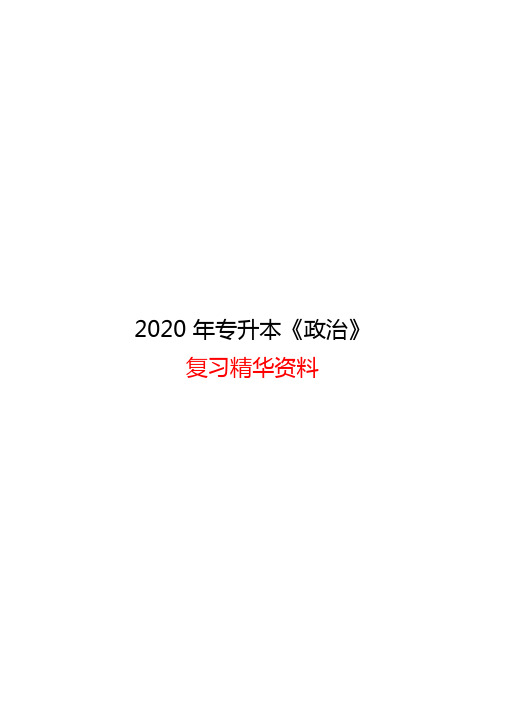 2020 年专升本《政治》

复习精华资料